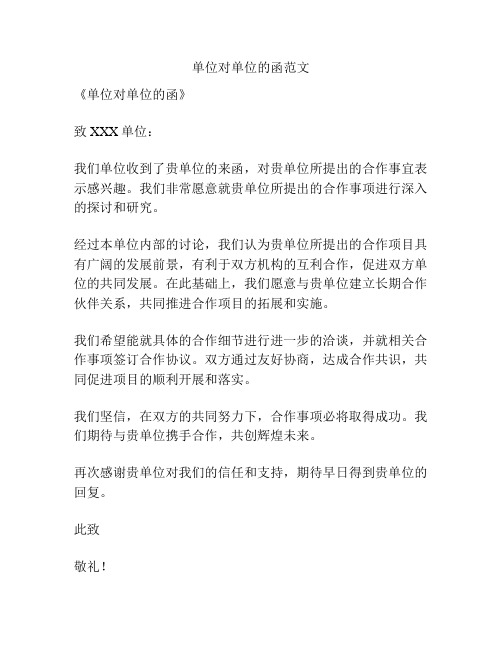 单位对单位的函范文

《单位对单位的函》

致 XXX 单位：

我们单位收到了贵单位的来函，对贵单位所提出的合作事宜表示感兴趣。我们非常愿意就贵单位所提出的合作事项进行深入的探讨和研究。

经过本单位内部的讨论，我们认为贵单位所提出的合作项目具有广阔的发展前景，有利于双方机构的互利合作，促进双方单位的共同发展。在此基础上，我们愿意与贵单位建立长期合作伙伴关系，共同推进合作项目的拓展和实施。

我们希望能就具体的合作细节进行进一步的洽谈，并就相关合作事项签订合作协议。双方通过友好协商，达成合作共识，共同促进项目的顺利开展和落实。

我们坚信，在双方的共同努力下，合作事项必将取得成功。我们期待与贵单位携手合作，共创辉煌未来。

再次感谢贵单位对我们的信任和支持，期待早日得到贵单位的回复。

此致

敬礼！